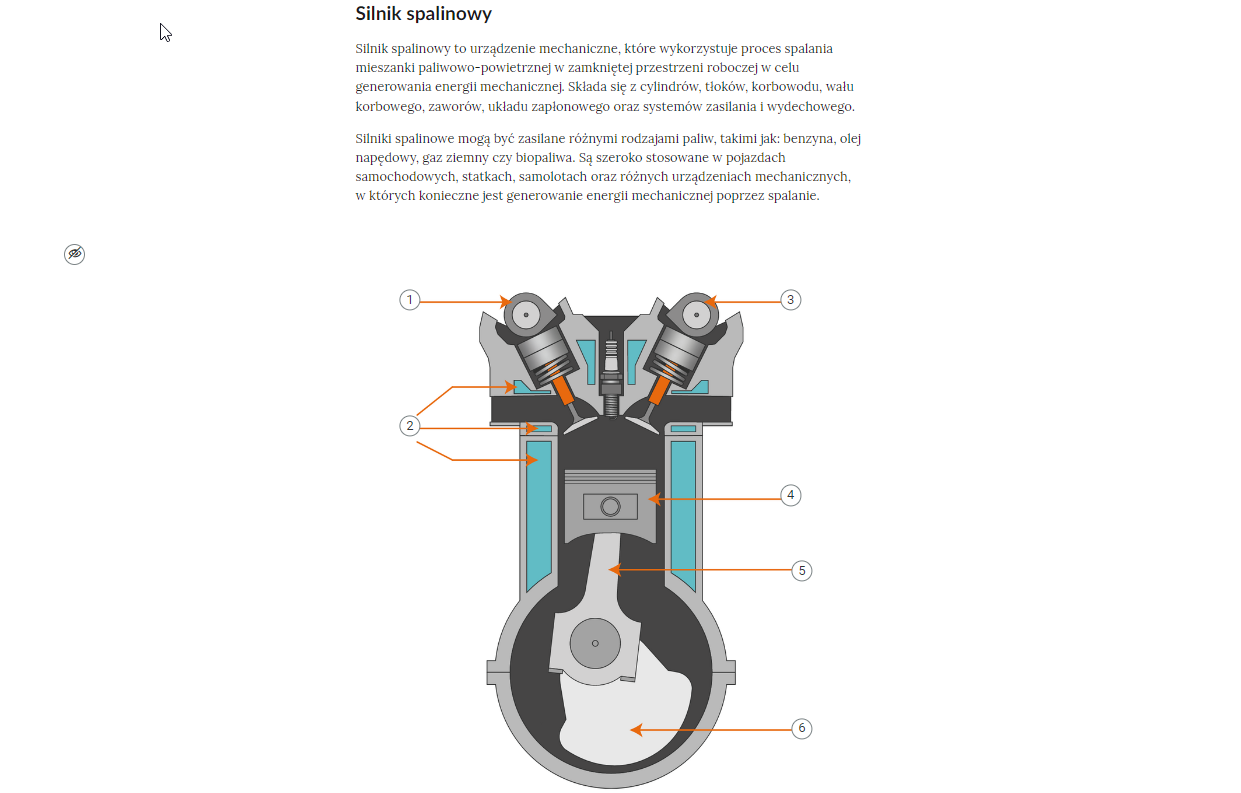 Silnik spalinowy

Silnik spalinowy to urządzenie mechaniczne, które wykorzystuje proces spalania mieszanki paliwowo-powietrznej w zamkniętej przestrzeni roboczej w celu generowania energii mechanicznej. Składa się z cylindrów, tłoków, korbowodu, wału korbowego, zaworów, układu zapłonowego oraz systemów zasilania i wydechowego.

Silniki spalinowe mogą być zasilane różnymi rodzajami paliw, takimi jak: benzyna, olej napędowy, gaz ziemny czy biopaliwa. Są szeroko stosowane w pojazdach samochodowych, statkach, samolotach oraz różnych urządzeniach mechanicznych, w których konieczne jest generowanie energii mechanicznej poprzez spalanie.

1

3

2

4

5

6